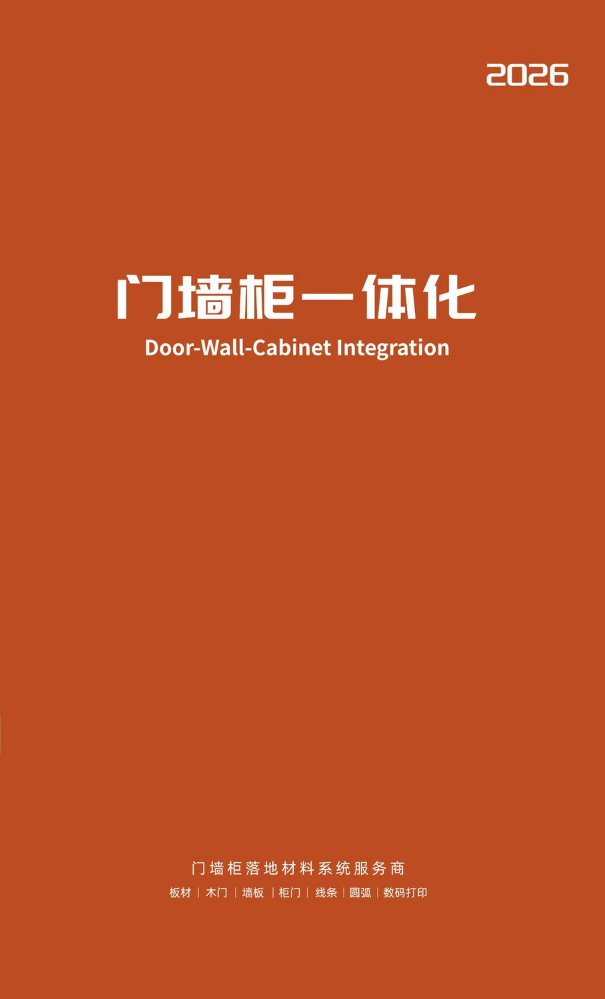 2026

门墙柜一体化
Door-Wall-Cabinet Integration

门墙柜落地材料系统服务商
板材 | 木门 | 墙板 | 柜门 | 线条 | 圆弧 | 数码打印